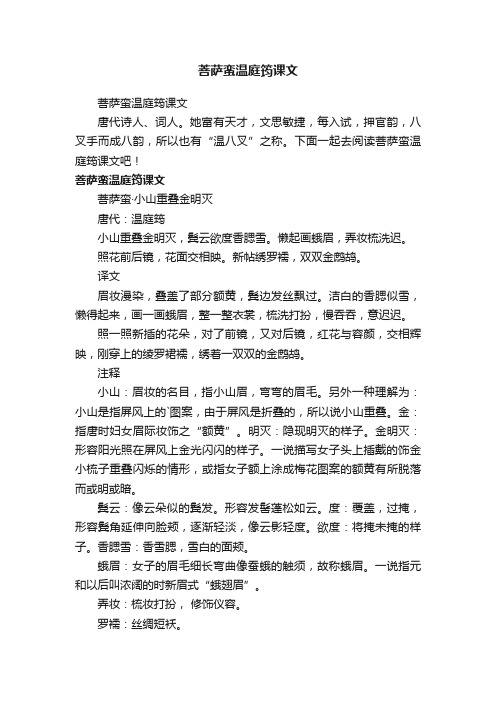 菩萨蛮温庭筠课文

菩萨蛮温庭筠课文

唐代诗人、词人。她富有天才，文思敏捷，每入试，押官韵，八叉手而成八韵，所以也有“温八叉”之称。下面一起去阅读菩萨蛮温庭筠课文吧！

菩萨蛮温庭筠课文

菩萨蛮·小山重叠金明灭

唐代：温庭筠

小山重叠金明灭，鬓云欲度香腮雪。懒起画蛾眉，弄妆梳洗迟。

照花前后镜，花面交相映。新帖绣罗襦，双双金鹧鸪。

译文

眉妆漫染，叠盖了部分额黄，鬓边发丝飘过。洁白的香腮似雪，懒得起来，画一画蛾眉，整一整衣裳，梳洗打扮，慢吞吞，意迟迟。

照一照新插的花朵，对了前镜，又对后镜，红花与容颜，交相辉映，刚穿上的绫罗裙襦，绣着一双双的金鹧鸪。

注释

小山：眉妆的名目，指小山眉，弯弯的眉毛。另外一种理解为：小山是指屏风上的`图案，由于屏风是折叠的，所以说小山重叠。金：指唐时妇女眉际妆饰之“额黄”。明灭：隐现明灭的样子。金明灭：形容阳光照在屏风上金光闪闪的样子。一说描写女子头上插戴的饰金小梳子重叠闪烁的情形，或指女子额上涂成梅花图案的额黄有所脱落而或明或暗。

鬓云：像云朵似的鬓发。形容发髻蓬松如云。度：覆盖，过掩，形容鬓角延伸向脸颊，逐渐轻淡，像云影轻度。欲度：将掩未掩的样子。香腮雪：香雪腮，雪白的面颊。

蛾眉：女子的眉毛细长弯曲像蚕蛾的触须，故称蛾眉。一说指元和以后叫浓阔的时新眉式“蛾翅眉”。

弄妆：梳妆打扮，修饰仪容。

罗襦：丝绸短袄。